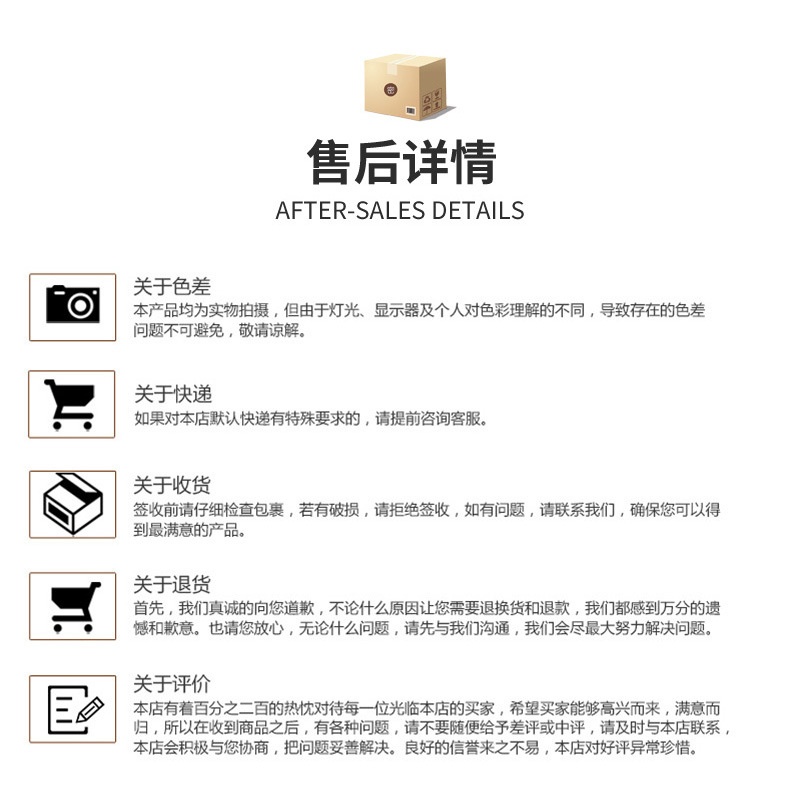 售后详情
AFTER-SALES DETAILS

关于色差
本产品均为实物拍摄，但由于灯光、显示器及个人对色彩理解的不同，导致存在的色差问题不可避免，敬请谅解。

关于快递
如果对本店默认快递有特殊要求的，请提前咨询客服。

关于收货
签收前请仔细检查包裹，若有破损，请拒绝签收，如有问题，请联系我们，确保您可以得到最满意的产品。

关于退货
首先，我们真诚的向您道歉，不论什么原因让您需要退换货和退款，我们都感到万分的遗憾和歉意。也请您放心，无论什么问题，请先与我们沟通，我们会尽最大努力解决问题。

关于评价
本店有着百分之二百的热忱对待每一位光临本店的买家，希望买家能够高兴而来，满意而归，所以在收到商品之后，有各种问题，请不要随便给予差评或中评，请及时与本店联系，本店会积极与您协商，把问题妥善解决。良好的信誉来之不易，本店对好评异常珍惜。